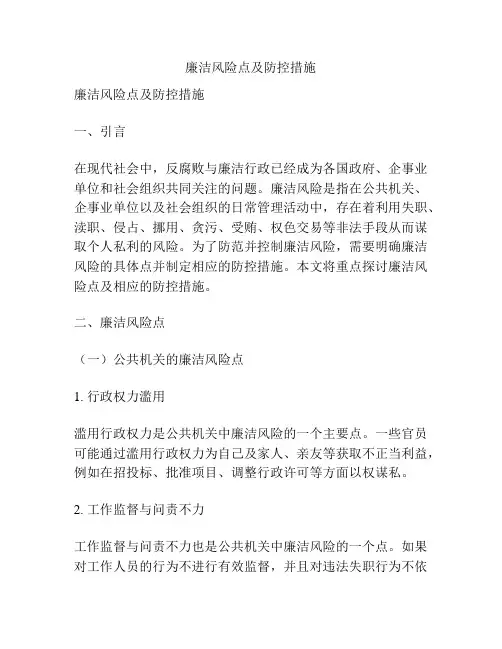 廉洁风险点及防控措施

廉洁风险点及防控措施

一、引言

在现代社会中，反腐败与廉洁行政已经成为各国政府、企事业单位和社会组织共同关注的问题。廉洁风险是指在公共机关、企事业单位以及社会组织的日常管理活动中，存在着利用失职、渎职、侵占、挪用、贪污、受贿、权色交易等非法手段从而谋取个人私利的风险。为了防范并控制廉洁风险，需要明确廉洁风险的具体点并制定相应的防控措施。本文将重点探讨廉洁风险点及相应的防控措施。

二、廉洁风险点

（一）公共机关的廉洁风险点

1. 行政权力滥用

滥用行政权力是公共机关中廉洁风险的一个主要点。一些官员可能通过滥用行政权力为自己及家人、亲友等获取不正当利益，例如在招投标、批准项目、调整行政许可等方面以权谋私。

2. 工作监督与问责不力

工作监督与问责不力也是公共机关中廉洁风险的一个点。如果对工作人员的行为不进行有效监督，并且对违法失职行为不依